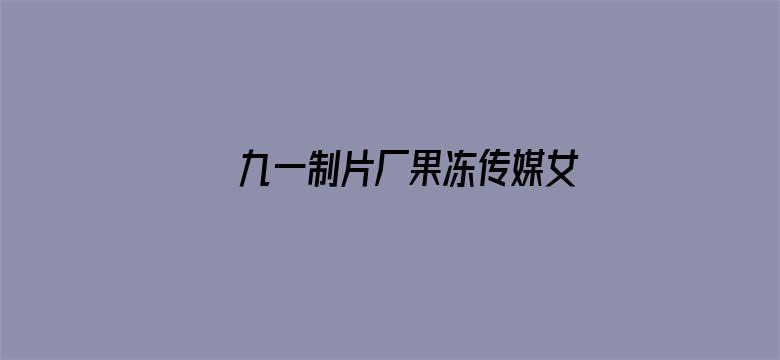 九一制片厂果冻传媒女